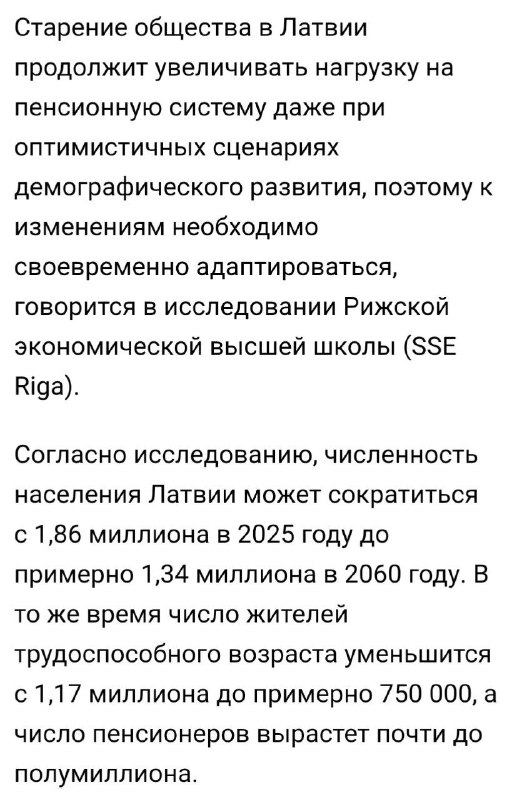 Старение общества в Латвии продолжит увеличивать нагрузку на пенсионную систему даже при оптимистичных сценариях демографического развития, поэтому к изменениям необходимо своевременно адаптироваться, говорится в исследовании Рижской экономической высшей школы (SSE Riga).

Согласно исследованию, численность населения Латвии может сократиться с 1,86 миллиона в 2025 году до примерно 1,34 миллиона в 2060 году. В то же время число жителей трудоспособного возраста уменьшится с 1,17 миллиона до примерно 750 000, а число пенсионеров вырастет почти до полумиллиона.